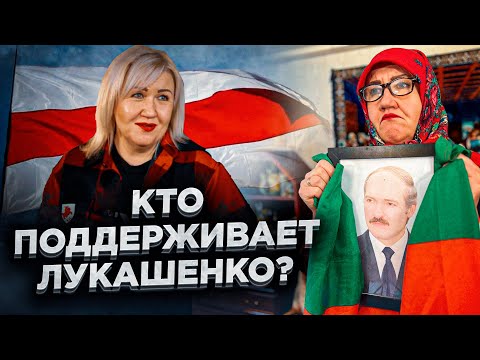 КТО ПОДДЕРЖИВАЕТ ЛУКАШЕНКО?